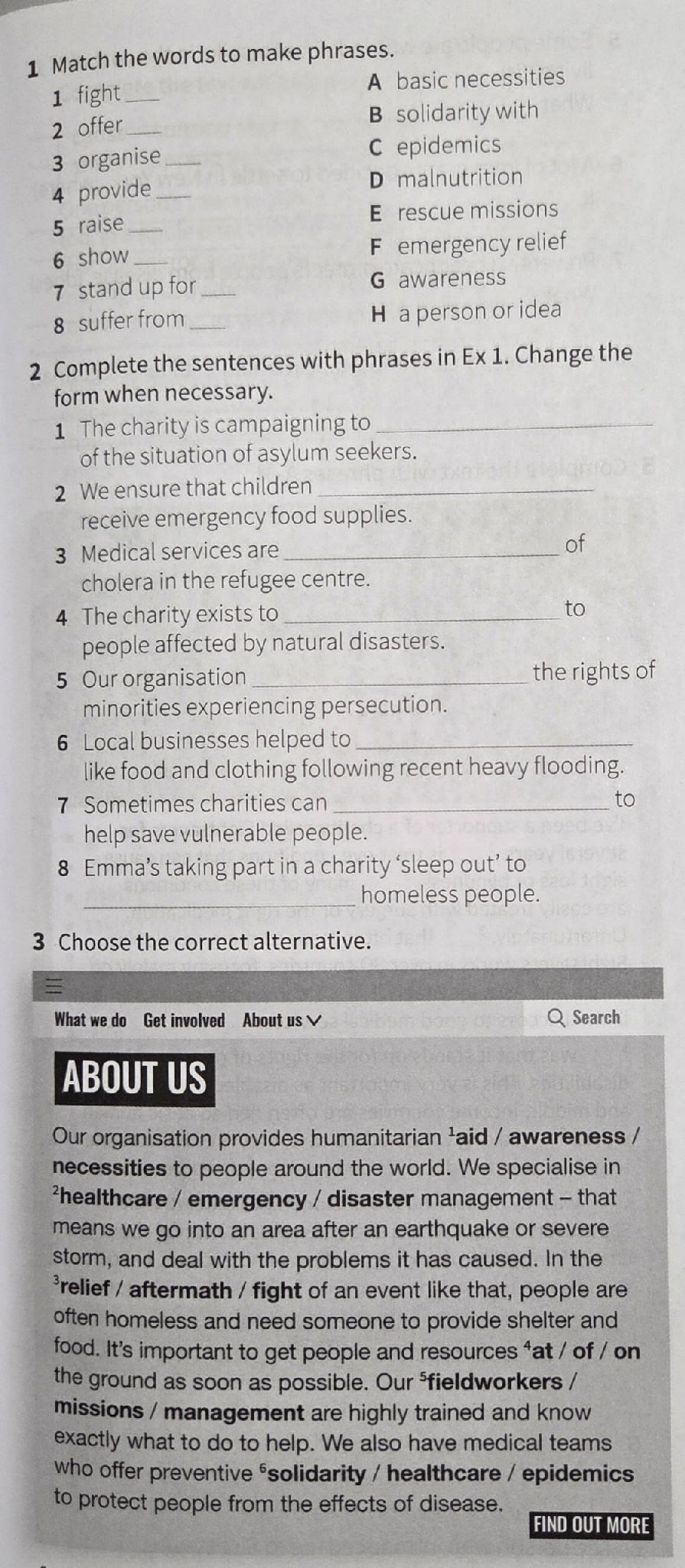 1 Match the words to make phrases.

1 fight ____
2 offer ____
3 organise ____
4 provide ____
5 raise ____
6 show ____
7 stand up for ____
8 suffer from ____

A basic necessities
B solidarity with
C epidemics
D malnutrition
E rescue missions
F emergency relief
G awareness
H a person or idea

2 Complete the sentences with phrases in Ex 1. Change the form when necessary.

1 The charity is campaigning to ____ of the situation of asylum seekers.
2 We ensure that children ____ receive emergency food supplies.
3 Medical services are ____ of cholera in the refugee centre.
4 The charity exists to ____ to people affected by natural disasters.
5 Our organisation ____ the rights of minorities experiencing persecution.
6 Local businesses helped to ____ like food and clothing following recent heavy flooding.
7 Sometimes charities can ____ to help save vulnerable people.
8 Emma's taking part in a charity 'sleep out' to ____ homeless people.

3 Choose the correct alternative.

What we do Get involved About us

Search

ABOUT US

Our organisation provides humanitarian $^{1}$aid / awareness / necessities to people around the world. We specialise in $^{2}$healthcare / emergency / disaster management – that means we go into an area after an earthquake or severe storm, and deal with the problems it has caused. In the $^{3}$relief / aftermath / fight of an event like that, people are often homeless and need someone to provide shelter and food. It's important to get people and resources $^{4}$at / of / on the ground as soon as possible. Our $^{5}$fieldworkers / missions / management are highly trained and know exactly what to do to help. We also have medical teams who offer preventive $^{6}$solidarity / healthcare / epidemics to protect people from the effects of disease.

FIND OUT MORE